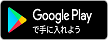 Google Play
で手に入れよう